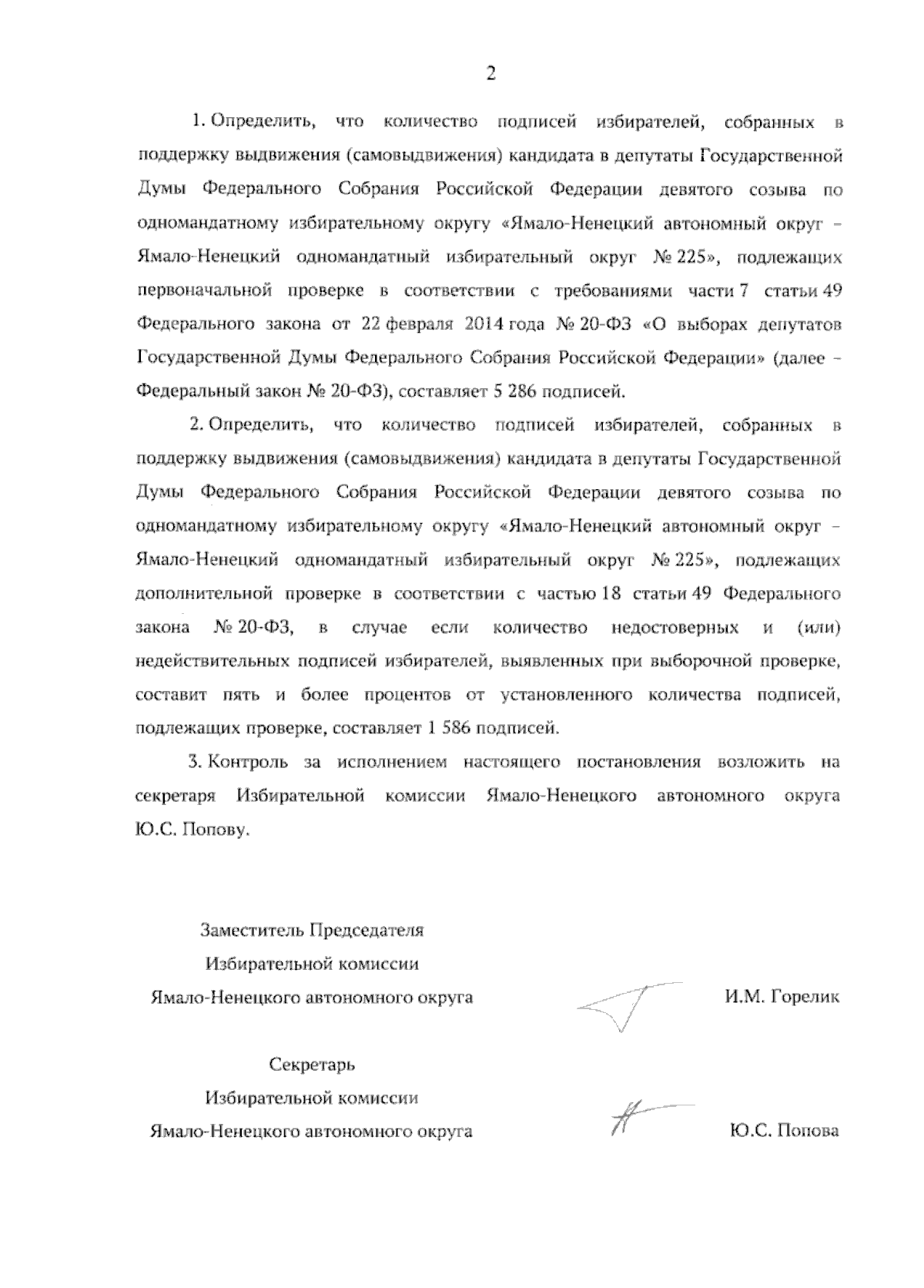 2

1. Определить, что количество подписей избирателей, собранных в поддержку выдвижения (самовыдвижения) кандидата в депутаты Государственной Думы Федерального Собрания Российской Федерации девятого созыва по одномандатному избирательному округу «Ямало-Ненецкий автономный округ – Ямало-Ненецкий одномандатный избирательный округ № 225», подлежащих первоначальной проверке в соответствии с требованиями части 7 статьи 49 Федерального закона от 22 февраля 2014 года № 20-ФЗ «О выборах депутатов Государственной Думы Федерального Собрания Российской Федерации» (далее – Федеральный закон № 20-ФЗ), составляет 5 286 подписей.

2. Определить, что количество подписей избирателей, собранных в поддержку выдвижения (самовыдвижения) кандидата в депутаты Государственной Думы Федерального Собрания Российской Федерации девятого созыва по одномандатному избирательному округу «Ямало-Ненецкий автономный округ – Ямало-Ненецкий одномандатный избирательный округ № 225», подлежащих дополнительной проверке в соответствии с частью 18 статьи 49 Федерального закона № 20-ФЗ, в случае если количество недостоверных и (или) недействительных подписей избирателей, выявленных при выборочной проверке, составит пять и более процентов от установленного количества подписей, подлежащих проверке, составляет 1 586 подписей.

3. Контроль за исполнением настоящего постановления возложить на секретаря Избирательной комиссии Ямало-Ненецкого автономного округа Ю.С. Попову.

Заместитель Председателя
Избирательной комиссии
Ямало-Ненецкого автономного округа

И.М. Горелик

Секретарь
Избирательной комиссии
Ямало-Ненецкого автономного округа

Ю.С. Попова